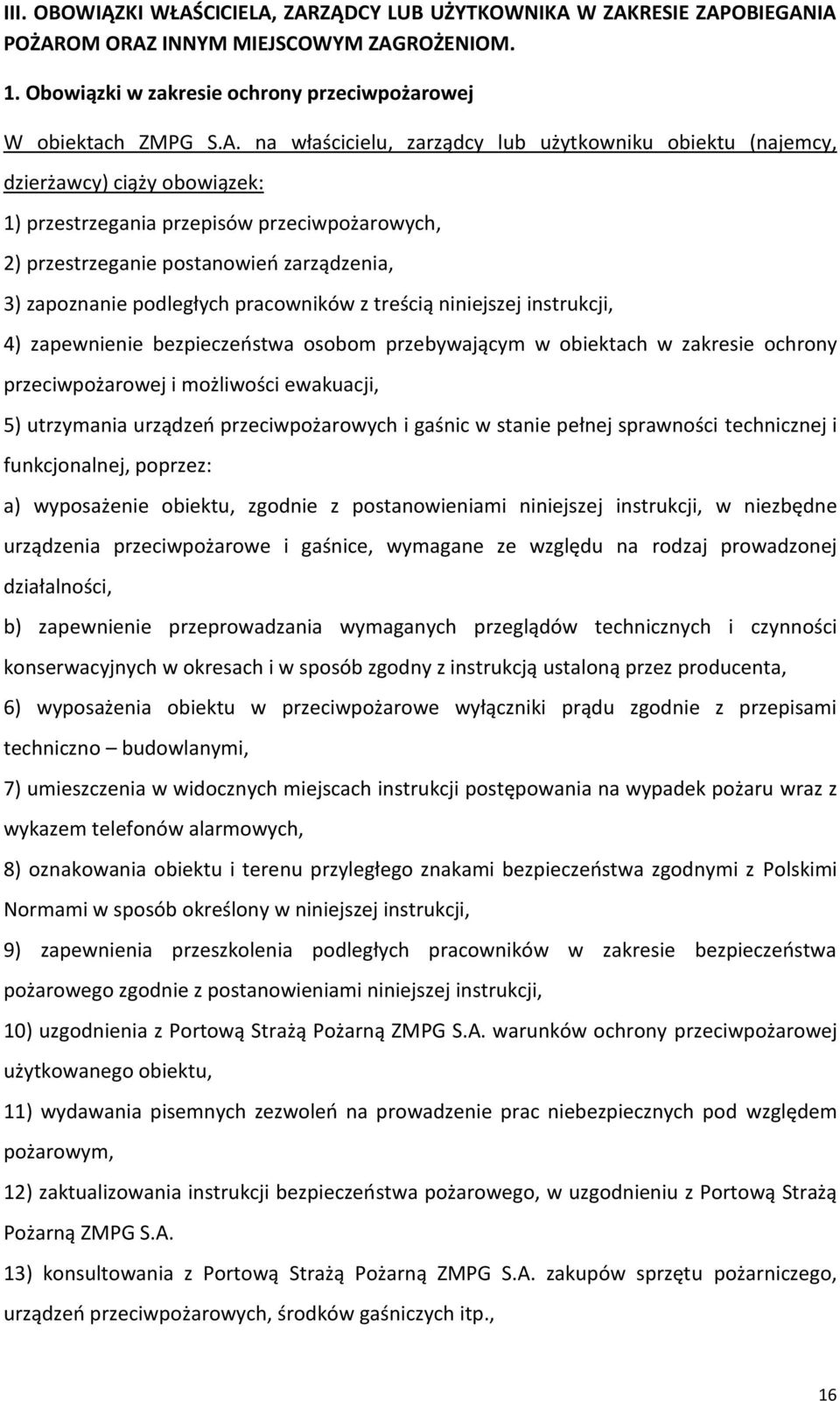 III. OBOWIĄZKI WŁAŚCICIELA, ZARZĄDCY LUB UŻYTKOWNIKA W ZAKRESIE ZAPOBIEGANIA POŻAROM ORAZ INNYM MIEJSCOWYM ZAGROŻENIOM.

1. Obowiązki w zakresie ochrony przeciwpożarowej

W obiektach ZMPG S.A. na właścicielu, zarządcy lub użytkowniku obiektu (najemcy, dzierżawcy) ciąży obowiązek:

1) przestrzegania przepisów przeciwpożarowych,

2) przestrzeganie postanowień zarządzenia,

3) zapoznanie podległych pracowników z treścią niniejszej instrukcji,

4) zapewnienie bezpieczeństwa osobom przebywającym w obiektach w zakresie ochrony przeciwpożarowej i możliwości ewakuacji,

5) utrzymania urządzeń przeciwpożarowych i gaśnic w stanie pełnej sprawności technicznej i funkcjonalnej, poprzez:

a) wyposażenie obiektu, zgodnie z postanowieniami niniejszej instrukcji, w niezbędne urządzenia przeciwpożarowe i gaśnice, wymagane ze względu na rodzaj prowadzonej działalności,

b) zapewnienie przeprowadzania wymaganych przeglądów technicznych i czynności konserwacyjnych w okresach i w sposób zgodny z instrukcją ustaloną przez producenta,

6) wyposażenia obiektu w przeciwpożarowe wyłączniki prądu zgodnie z przepisami techniczno – budowlanymi,

7) umieszczenia w widocznych miejscach instrukcji postępowania na wypadek pożaru wraz z wykazem telefonów alarmowych,

8) oznakowania obiektu i terenu przyległego znakami bezpieczeństwa zgodnymi z Polskimi Normami w sposób określony w niniejszej instrukcji,

9) zapewnienia przeszkolenia podległych pracowników w zakresie bezpieczeństwa pożarowego zgodnie z postanowieniami niniejszej instrukcji,

10) uzgodnienia z Portową Strażą Pożarną ZMPG S.A. warunków ochrony przeciwpożarowej użytkowanego obiektu,

11) wydawania pisemnych zezwoleń na prowadzenie prac niebezpiecznych pod względem pożarowym,

12) zaktualizowania instrukcji bezpieczeństwa pożarowego, w uzgodnieniu z Portową Strażą Pożarną ZMPG S.A.

13) konsultowania z Portową Strażą Pożarną ZMPG S.A. zakupów sprzętu pożarniczego, urządzeń przeciwpożarowych, środków gaśniczych itp.,

16